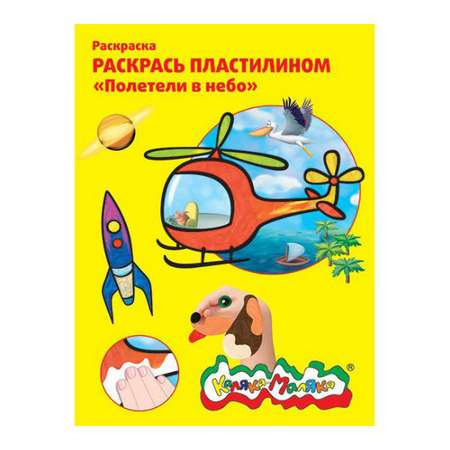 Раскраска
РАСКРАСЬ ПЛАСТИЛИНОМ
«Полетели в небо»

Каляка-Маляка®